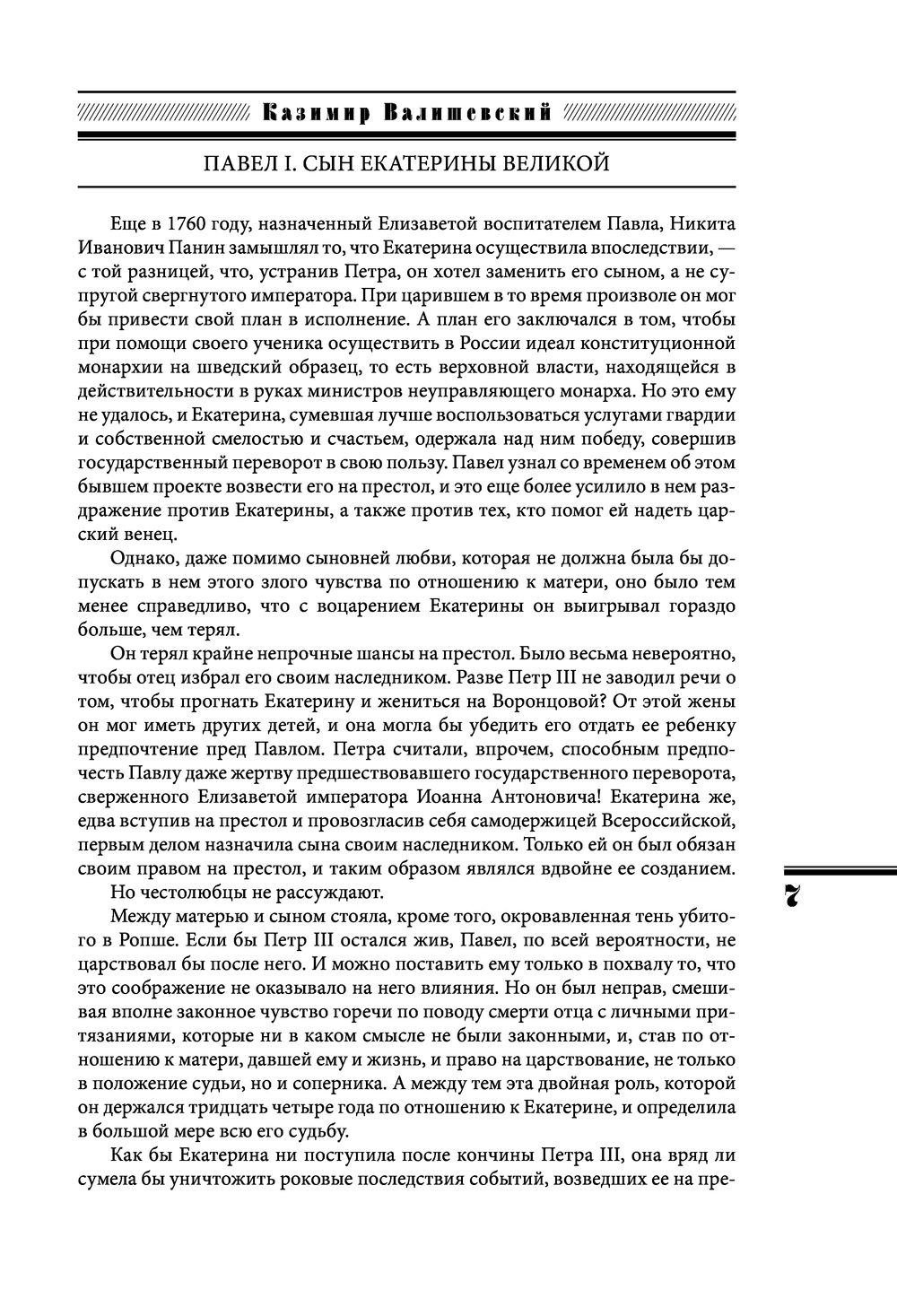 Казимир Валишевский

ПАВЕЛ I. СЫН ЕКАТЕРИНЫ ВЕЛИКОЙ

Еще в 1760 году, назначенный Елизаветой воспитателем Павла, Никита Иванович Панин замышлял то, что Екатерина осуществила впоследствии, — с той разницей, что, устранив Петра, он хотел заменить его сыном, а не супругой свергнутого императора. При царившем в то время произволе он мог бы привести свой план в исполнение. А план его заключался в том, чтобы при помощи своего ученика осуществить в России идеал конституционной монархии на шведский образец, то есть верховной власти, находящейся в действительности в руках министров неуправляющего монарха. Но это ему не удалось, и Екатерина, сумевшая лучше воспользоваться услугами гвардии и собственной смелостью и счастьем, одержала над ним победу, совершив государственный переворот в свою пользу. Павел узнал со временем об этом бывшем проекте возвести его на престол, и это еще более усилило в нем раздражение против Екатерины, а также против тех, кто помог ей надеть царский венец.

Однако, даже помимо сыновней любви, которая не должна была бы допускать в нем этого злого чувства по отношению к матери, оно было тем менее справедливо, что с воцарением Екатерины он выигрывал гораздо больше, чем терял.

Он терял крайне непрочные шансы на престол. Было весьма невероятно, чтобы отец избрал его своим наследником. Разве Петр III не заводил речи о том, чтобы прогнать Екатерину и жениться на Воронцовой? От этой жены он мог иметь других детей, и она могла бы убедить его отдать ее ребенку предпочтение пред Павлом. Петра считали, впрочем, способным предпочесть Павлу даже жертву предшествовавшего государственного переворота, сверженного Елизаветой императора Иоанна Антоновича! Екатерина же, едва вступив на престол и провозгласив себя самодержицей Всероссийской, первым делом назначила сына своим наследником. Только ей он был обязан своим правом на престол, и таким образом являлся вдвойне ее созданием.

Но честолюбцы не рассуждают.

Между матерью и сыном стояла, кроме того, окровавленная тень убитого в Ропше. Если бы Петр III остался жив, Павел, по всей вероятности, не царствовал бы после него. И можно поставить ему только в похвалу то, что это соображение не оказывало на него влияния. Но он был неправ, смешивая вполне законное чувство горечи по поводу смерти отца с личными притязаниями, которые ни в каком смысле не были законными, и, став по отношению к матери, давшей ему и жизнь, и право на царствование, не только в положение судьи, но и соперника. А между тем эта двойная роль, которой он держался тридцать четыре года по отношению к Екатерине, и определила в большой мере всю его судьбу.

Как бы Екатерина ни поступила после кончины Петра III, она вряд ли сумела бы уничтожить роковые последствия событий, возведших ее на пре-

7